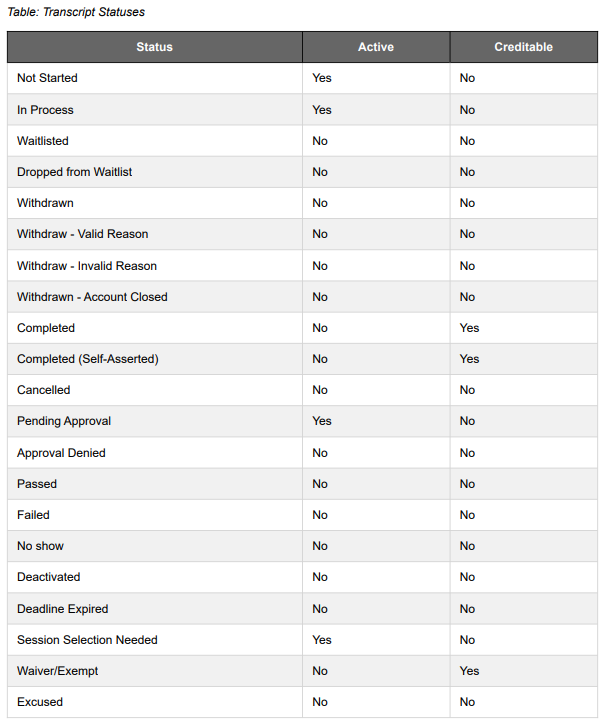 Table: Transcript Statuses

| Status | Active | Creditable |
|---|---|---|
| Not Started | Yes | No |
| In Process | Yes | No |
| Waitlisted | No | No |
| Dropped from Waitlist | No | No |
| Withdrawn | No | No |
| Withdraw - Valid Reason | No | No |
| Withdraw - Invalid Reason | No | No |
| Withdrawn - Account Closed | No | No |
| Completed | No | Yes |
| Completed (Self-Asserted) | No | Yes |
| Cancelled | No | No |
| Pending Approval | Yes | No |
| Approval Denied | No | No |
| Passed | No | No |
| Failed | No | No |
| No show | No | No |
| Deactivated | No | No |
| Deadline Expired | No | No |
| Session Selection Needed | Yes | No |
| Waiver/Exempt | No | Yes |
| Excused | No | No |